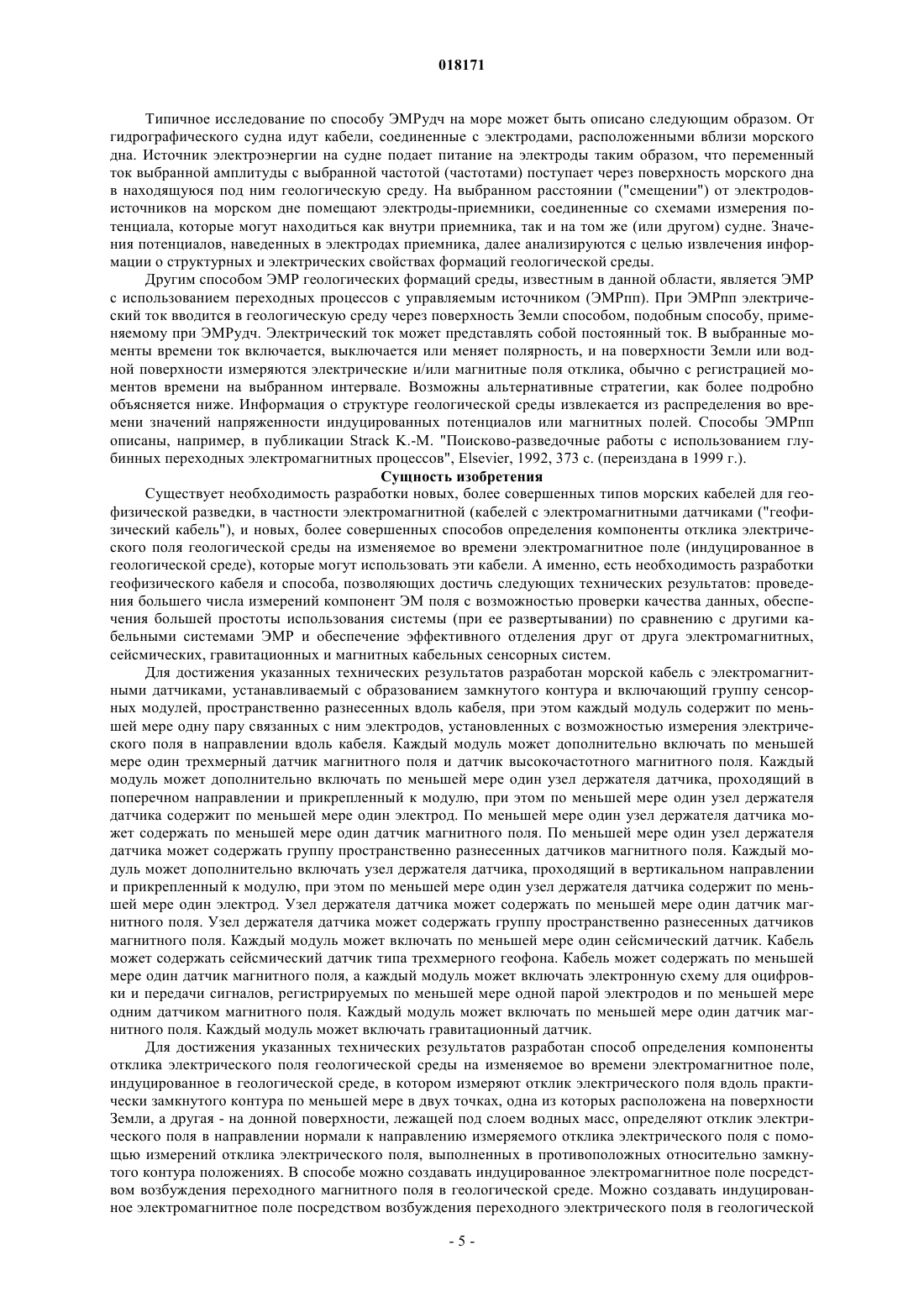 018171

Типичное исследование по способу ЭМРудч на море может быть описано следующим образом. От гидрографического судна идут кабели, соединенные с электродами, расположенными вблизи морского дна. Источник электроэнергии на судне подает питание на электроды таким образом, что переменный ток выбранной амплитуды с выбранной частотой (частотами) поступает через поверхность морского дна в находящуюся под ним геологическую среду. На выбранном расстоянии ("смещении") от электродов-источников на морском дне помещают электроды-приемники, соединенные со схемами измерения потенциала, которые могут находиться как внутри приемника, так и на том же (или другом) судне. Значения потенциалов, наведенных в электродах приемника, далее анализируются с целью извлечения информации о структурных и электрических свойствах формаций геологической среды.

Другим способом ЭМР геологических формаций среды, известным в данной области, является ЭМР с использованием переходных процессов с управляемым источником (ЭМРпп). При ЭМРпп электрический ток вводится в геологическую среду через поверхность Земли способом, подобным способу, применяемому при ЭМРудч. Электрический ток может представлять собой постоянный ток. В выбранные моменты времени ток включается, выключается или меняет полярность, и на поверхности Земли или водной поверхности измеряются электрические и/или магнитные поля отклика, обычно с регистрацией моментов времени на выбранном интервале. Возможны альтернативные стратегии, как более подробно объясняется ниже. Информация о структуре геологической среды извлекается из распределения во времени значений напряженности индуцированных потенциалов или магнитных полей. Способы ЭМРпп описаны, например, в публикации Strack K.-M. "Поисково-разведочные работы с использованием глубинных переходных электромагнитных процессов", Elsevier, 1992, 373 с. (переиздана в 1999 г.).

Сущность изобретения

Существует необходимость разработки новых, более совершенных типов морских кабелей для геофизической разведки, в частности электромагнитной (кабелей с электромагнитными датчиками ("геофизический кабель"), и новых, более совершенных способов определения компоненты отклика электрического поля геологической среды на изменяемое во времени электромагнитное поле (индуцированное в геологической среде), которые могут использовать эти кабели. А именно, есть необходимость разработки геофизического кабеля и способа, позволяющих достичь следующих технических результатов: проведения большего числа измерений компонент ЭМ поля с возможностью проверки качества данных, обеспечения большей простоты использования системы (при ее развертывании) по сравнению с другими кабельными системами ЭМР и обеспечение эффективного отделения друг от друга электромагнитных, сейсмических, гравитационных и магнитных кабельных сенсорных систем.

Для достижения указанных технических результатов разработан морской кабель с электромагнитными датчиками, устанавливаемый с образованием замкнутого контура и включающий группу сенсорных модулей, пространственно разнесенных вдоль кабеля, при этом каждый модуль содержит по меньшей мере одну пару связанных с ним электродов, установленных с возможностью измерения электрического поля в направлении вдоль кабеля. Каждый модуль может дополнительно включать по меньшей мере один трехмерный датчик магнитного поля и датчик высокочастотного магнитного поля. Каждый модуль может дополнительно включать по меньшей мере один узел держателя датчика, проходящий в поперечном направлении и прикрепленный к модулю, при этом по меньшей мере один узел держателя датчика содержит по меньшей мере один электрод. По меньшей мере один узел держателя датчика может содержать по меньшей мере один датчик магнитного поля. По меньшей мере один узел держателя датчика может содержать группу пространственно разнесенных датчиков магнитного поля. Каждый модуль может дополнительно включать узел держателя датчика, проходящий в вертикальном направлении и прикрепленный к модулю, при этом по меньшей мере один узел держателя датчика содержит по меньшей мере один электрод. Узел держателя датчика может содержать по меньшей мере один датчик магнитного поля. Узел держателя датчика может содержать группу пространственно разнесенных датчиков магнитного поля. Каждый модуль может включать по меньшей мере один сейсмический датчик. Кабель может содержать сейсмический датчик типа трехмерного геофона. Кабель может содержать по меньшей мере один датчик магнитного поля, а каждый модуль может включать электронную схему для оцифровки и передачи сигналов, регистрируемых по меньшей мере одной парой электродов и по меньшей мере одним датчиком магнитного поля. Каждый модуль может включать по меньшей мере один датчик магнитного поля. Каждый модуль может включать гравитационный датчик.

Для достижения указанных технических результатов разработан способ определения компоненты отклика электрического поля геологической среды на изменяемое во времени электромагнитное поле, индуцированное в геологической среде, в котором измеряют отклик электрического поля вдоль практически замкнутого контура по меньшей мере в двух точках, одна из которых расположена на поверхности Земли, а другая - на донной поверхности, лежащей под слоем водных масс, определяют отклик электрического поля в направлении нормали к направлению измеряемого отклика электрического поля с помощью измерений отклика электрического поля, выполненных в противоположных относительно замкнутого контура положениях. В способе можно создавать индуцированное электромагнитное поле посредством возбуждения переходного магнитного поля в геологической среде. Можно создавать индуцированное электромагнитное поле посредством возбуждения переходного электрического поля в геологической

- 5 -